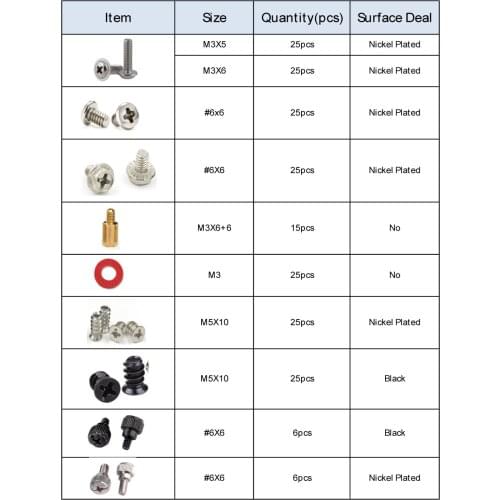 | Item | Size | Quantity(pcs) | Surface Deal |
|---|---|---|---|
| | M3X5 | 25pcs | Nickel Plated |
| | M3X6 | 25pcs | Nickel Plated |
| | #6x6 | 25pcs | Nickel Plated |
| | #6X6 | 25pcs | Nickel Plated |
| | M3X6+6 | 15pcs | No |
| | M3 | 25pcs | No |
| | M5X10 | 25pcs | Nickel Plated |
| | M5X10 | 25pcs | Black |
| | #6X6 | 6pcs | Black |
| | #6X6 | 6pcs | Nickel Plated |